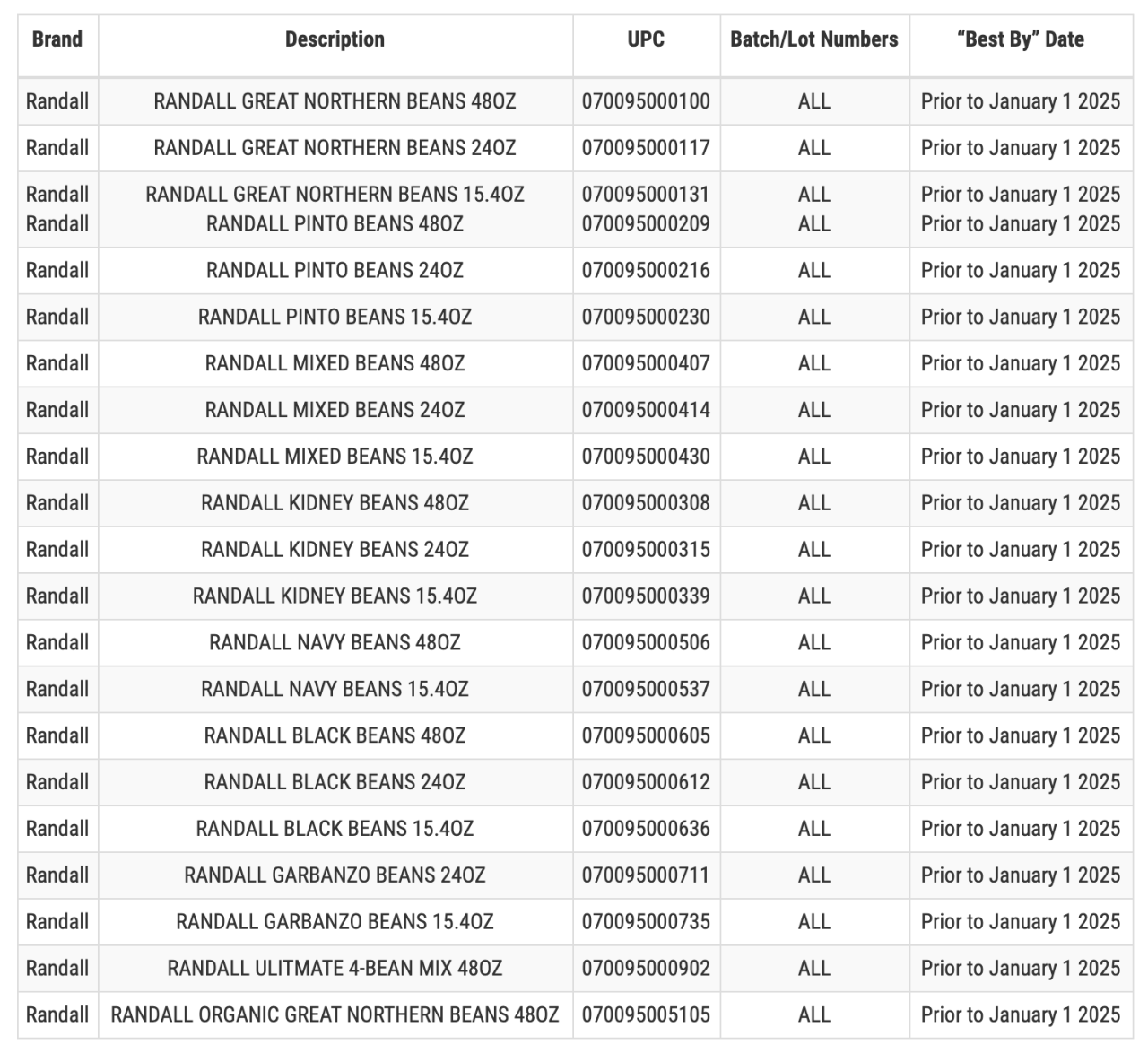 | Brand | Description | UPC | Batch/Lot Numbers | "Best By" Date |
|---|---|---|---|---|
| Randall | RANDALL GREAT NORTHERN BEANS 48OZ | 070095000100 | ALL | Prior to January 1 2025 |
| Randall | RANDALL GREAT NORTHERN BEANS 24OZ | 070095000117 | ALL | Prior to January 1 2025 |
| Randall | RANDALL GREAT NORTHERN BEANS 15.4OZ | 070095000131 | ALL | Prior to January 1 2025 |
| Randall | RANDALL PINTO BEANS 48OZ | 070095000209 | ALL | Prior to January 1 2025 |
| Randall | RANDALL PINTO BEANS 24OZ | 070095000216 | ALL | Prior to January 1 2025 |
| Randall | RANDALL PINTO BEANS 15.4OZ | 070095000230 | ALL | Prior to January 1 2025 |
| Randall | RANDALL MIXED BEANS 48OZ | 070095000407 | ALL | Prior to January 1 2025 |
| Randall | RANDALL MIXED BEANS 24OZ | 070095000414 | ALL | Prior to January 1 2025 |
| Randall | RANDALL MIXED BEANS 15.4OZ | 070095000430 | ALL | Prior to January 1 2025 |
| Randall | RANDALL KIDNEY BEANS 48OZ | 070095000308 | ALL | Prior to January 1 2025 |
| Randall | RANDALL KIDNEY BEANS 24OZ | 070095000315 | ALL | Prior to January 1 2025 |
| Randall | RANDALL KIDNEY BEANS 15.4OZ | 070095000339 | ALL | Prior to January 1 2025 |
| Randall | RANDALL NAVY BEANS 48OZ | 070095000506 | ALL | Prior to January 1 2025 |
| Randall | RANDALL NAVY BEANS 15.4OZ | 070095000537 | ALL | Prior to January 1 2025 |
| Randall | RANDALL BLACK BEANS 48OZ | 070095000605 | ALL | Prior to January 1 2025 |
| Randall | RANDALL BLACK BEANS 24OZ | 070095000612 | ALL | Prior to January 1 2025 |
| Randall | RANDALL BLACK BEANS 15.4OZ | 070095000636 | ALL | Prior to January 1 2025 |
| Randall | RANDALL GARBANZO BEANS 24OZ | 070095000711 | ALL | Prior to January 1 2025 |
| Randall | RANDALL GARBANZO BEANS 15.4OZ | 070095000735 | ALL | Prior to January 1 2025 |
| Randall | RANDALL ULITMATE 4-BEAN MIX 48OZ | 070095000902 | ALL | Prior to January 1 2025 |
| Randall | RANDALL ORGANIC GREAT NORTHERN BEANS 48OZ | 070095005105 | ALL | Prior to January 1 2025 |